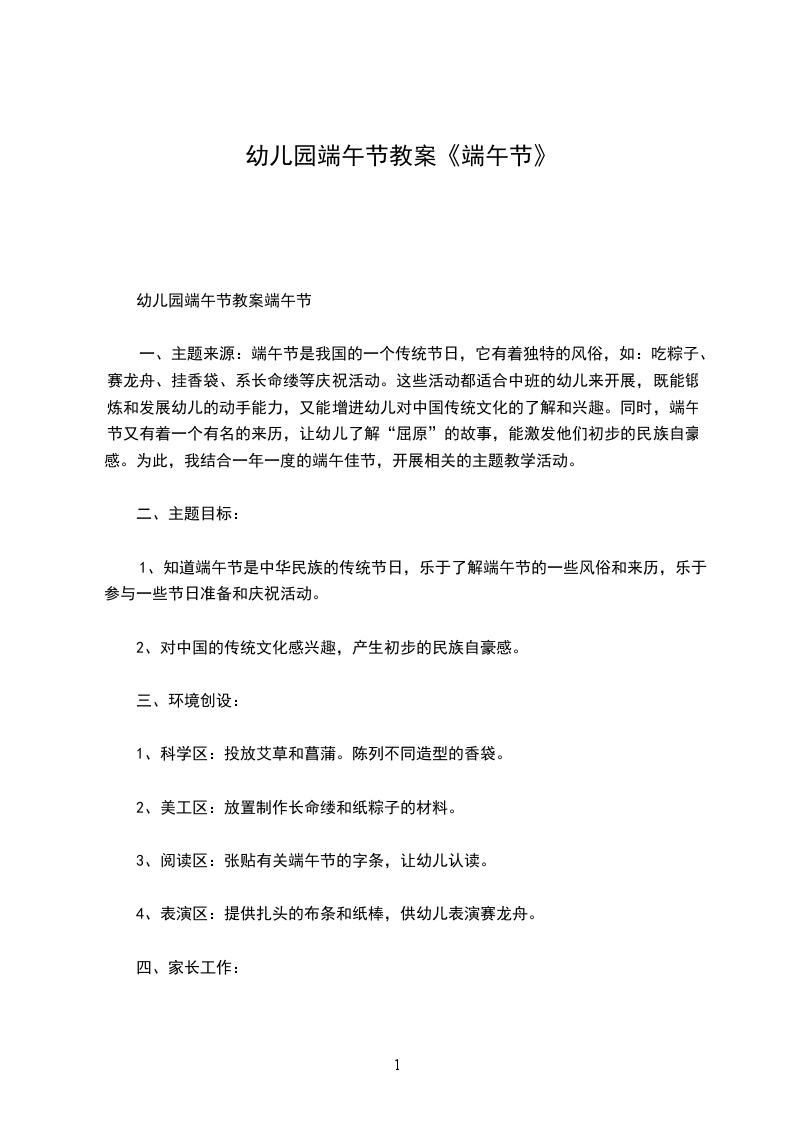 幼儿园端午节教案《端午节》

幼儿园端午节教案端午节

一、主题来源：端午节是我国的一个传统节日，它有着独特的风俗，如：吃粽子、赛龙舟、挂香袋、系长命缕等庆祝活动。这些活动都适合中班的幼儿来开展，既能锻炼和发展幼儿的动手能力，又能增进幼儿对中国传统文化的了解和兴趣。同时，端午节又有着一个有名的来历，让幼儿了解“屈原”的故事，能激发他们初步的民族自豪感。为此，我结合一年一度的端午佳节，开展相关的主题教学活动。

二、主题目标：

1、知道端午节是中华民族的传统节日，乐于了解端午节的一些风俗和来历，乐于参与一些节日准备和庆祝活动。

2、对中国的传统文化感兴趣，产生初步的民族自豪感。

三、环境创设：

1、科学区：投放艾草和菖蒲。陈列不同造型的香袋。

2、美工区：放置制作长命缕和纸粽子的材料。

3、阅读区：张贴有关端午节的字条，让幼儿认读。

4、表演区：提供扎头的布条和纸棒，供幼儿表演赛龙舟。

四、家长工作：

1